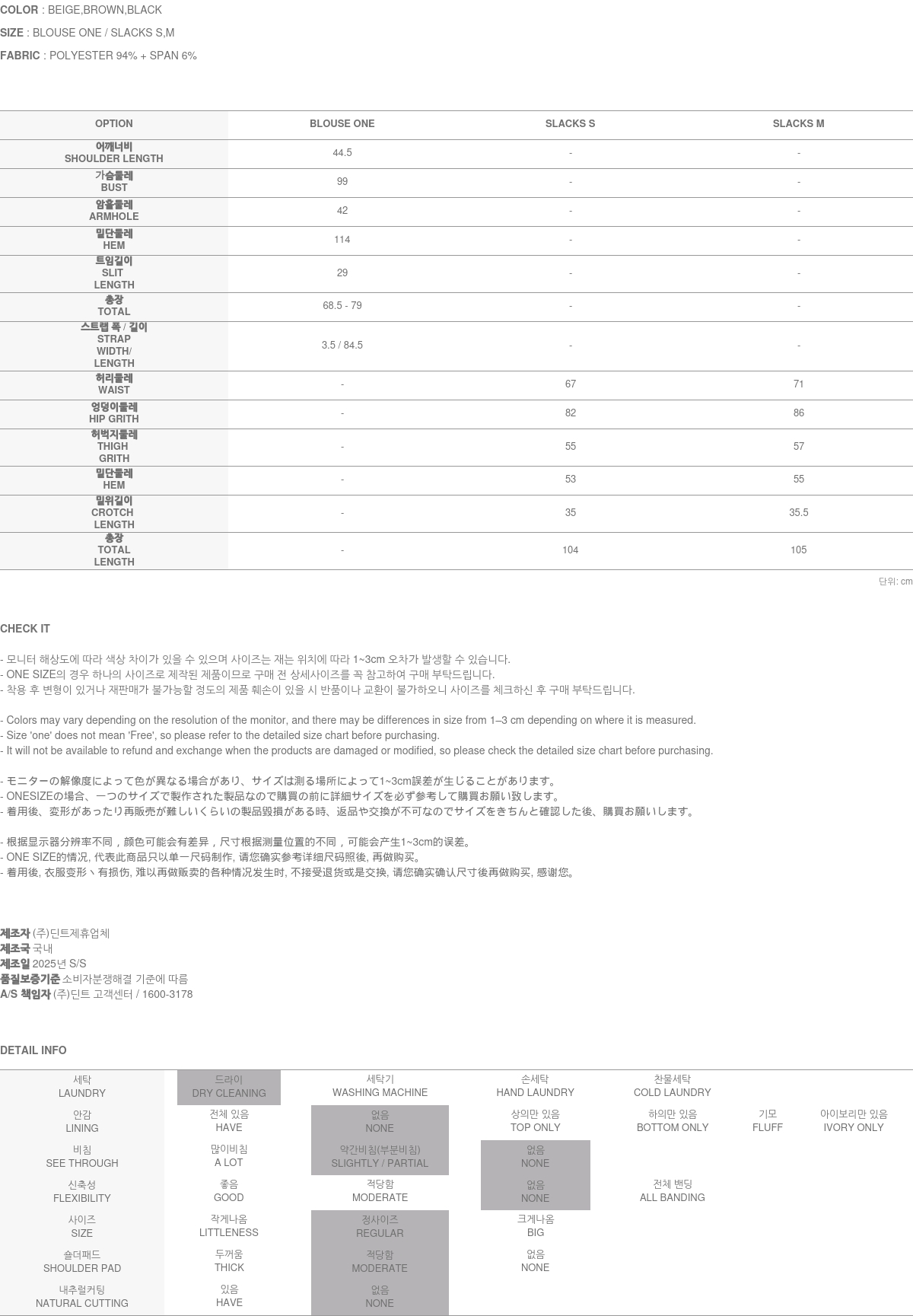 COLOR : BEIGE,BROWN,BLACK

SIZE : BLOUSE ONE / SLACKS S,M

FABRIC : POLYESTER 94% + SPAN 6%

| OPTION | BLOUSE ONE | SLACKS S | SLACKS M |
|---|---|---|---|
| 어깨너비 SHOULDER LENGTH | 44.5 | - | - |
| 가슴둘레 BUST | 99 | - | - |
| 암홀둘레 ARMHOLE | 42 | - | - |
| 밑단둘레 HEM | 114 | - | - |
| 트임길이 SLIT LENGTH | 29 | - | - |
| 총장 TOTAL | 68.5 - 79 | - | - |
| 스트랩 폭 / 길이 STRAP WIDTH/ LENGTH | 3.5 / 84.5 | - | - |
| 허리둘레 WAIST | - | 67 | 71 |
| 엉덩이둘레 HIP GRITH | - | 82 | 86 |
| 허벅지둘레 THIGH GRITH | - | 55 | 57 |
| 밑단둘레 HEM | - | 53 | 55 |
| 밑위길이 CROTCH LENGTH | - | 35 | 35.5 |
| 총장 TOTAL LENGTH | - | 104 | 105 |

단위: cm

CHECK IT

- 모니터 해상도에 따라 색상 차이가 있을 수 있으며 사이즈는 재는 위치에 따라 1~3cm 오차가 발생할 수 있습니다.
- ONE SIZE의 경우 하나의 사이즈로 제작된 제품이므로 구매 전 상세사이즈를 꼭 참고하여 구매 부탁드립니다.
- 착용 후 변형이 있거나 재판매가 불가능할 정도의 제품 훼손이 있을 시 반품이나 교환이 불가하오니 사이즈를 체크하신 후 구매 부탁드립니다.

- Colors may vary depending on the resolution of the monitor, and there may be differences in size from 1–3 cm depending on where it is measured.
- Size 'one' does not mean 'Free', so please refer to the detailed size chart before purchasing.
- It will not be available to refund and exchange when the products are damaged or modified, so please check the detailed size chart before purchasing.

- モニターの解像度によって色が異なる場合があり、サイズは測る場所によって1~3cm誤差が生じることがあります。
- ONESIZEの場合、一つのサイズで製作された製品なので購買の前に詳細サイズを必ず参考して購買お願い致します。
- 着用後、変形があったり再販売が難しいくらいの製品毀損がある時、返品や交換が不可なのでサイズをきちんと確認した後、購買お願いします。

- 根据显示器分辨率不同，颜色可能会有差异，尺寸根据测量位置的不同，可能会产生1~3cm的误差。
- ONE SIZE的情况, 代表此商品只以单一尺码制作, 请您确实参考详细尺码照後, 再做购买。
- 着用後, 衣服变形丶有损伤, 难以再做贩卖的各种情况发生时, 不接受退货或是交换, 请您确实确认尺寸後再做购买, 感谢您。

제조자 (주)딘트제휴업체
제조국 국내
제조일 2025년 S/S
품질보증기준 소비자분쟁해결 기준에 따름
A/S 책임자 (주)딘트 고객센터 / 1600-3178

DETAIL INFO

| 세탁 LAUNDRY | 드라이 DRY CLEANING | 세탁기 WASHING MACHINE | 손세탁 HAND LAUNDRY | 찬물세탁 COLD LAUNDRY | | |
|---|---|---|---|---|---|---|
| 안감 LINING | 전체 있음 HAVE | 없음 NONE | 상의만 있음 TOP ONLY | 하의만 있음 BOTTOM ONLY | 기모 FLUFF | 아이보리만 있음 IVORY ONLY |
| 비침 SEE THROUGH | 많이비침 A LOT | 약간비침(부분비침) SLIGHTLY / PARTIAL | 없음 NONE | | | |
| 신축성 FLEXIBILITY | 좋음 GOOD | 적당함 MODERATE | 없음 NONE | 전체 밴딩 ALL BANDING | | |
| 사이즈 SIZE | 작게나옴 LITTLENESS | 정사이즈 REGULAR | 크게나옴 BIG | | | |
| 숄더패드 SHOULDER PAD | 두꺼움 THICK | 적당함 MODERATE | 없음 NONE | | | |
| 내추럴커팅 NATURAL CUTTING | 있음 HAVE | 없음 NONE | | | | |